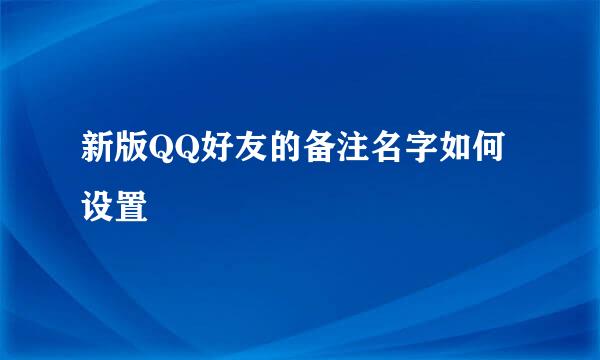 新版QQ好友的备注名字如何设置